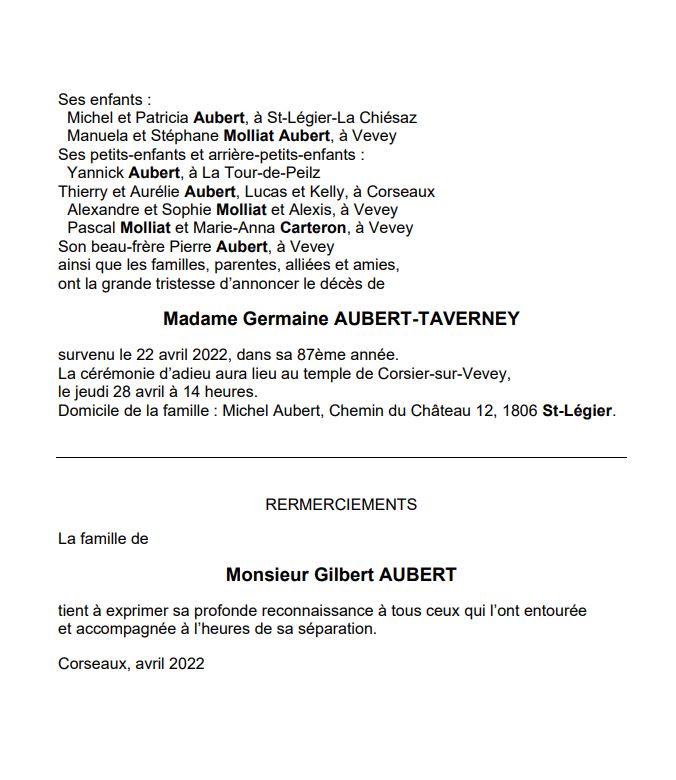 Ses enfants :
Michel et Patricia Aubert, à St-Légier-La Chiésaz
Manuela et Stéphane Molliat Aubert, à Vevey
Ses petits-enfants et arrière-petits-enfants :
Yannick Aubert, à La Tour-de-Peilz
Thierry et Aurélie Aubert, Lucas et Kelly, à Corseaux
Alexandre et Sophie Molliat et Alexis, à Vevey
Pascal Molliat et Marie-Anna Carteron, à Vevey
Son beau-frère Pierre Aubert, à Vevey
ainsi que les familles, parentes, alliées et amies,
ont la grande tristesse d'annoncer le décès de

Madame Germaine AUBERT-TAVERNEY

survenu le 22 avril 2022, dans sa 87ème année.
La cérémonie d'adieu aura lieu au temple de Corsier-sur-Vevey,
le jeudi 28 avril à 14 heures.
Domicile de la famille : Michel Aubert, Chemin du Château 12, 1806 St-Légier.

RERMERCIEMENTS

La famille de

Monsieur Gilbert AUBERT

tient à exprimer sa profonde reconnaissance à tous ceux qui l'ont entourée et accompagnée à l'heures de sa séparation.

Corseaux, avril 2022